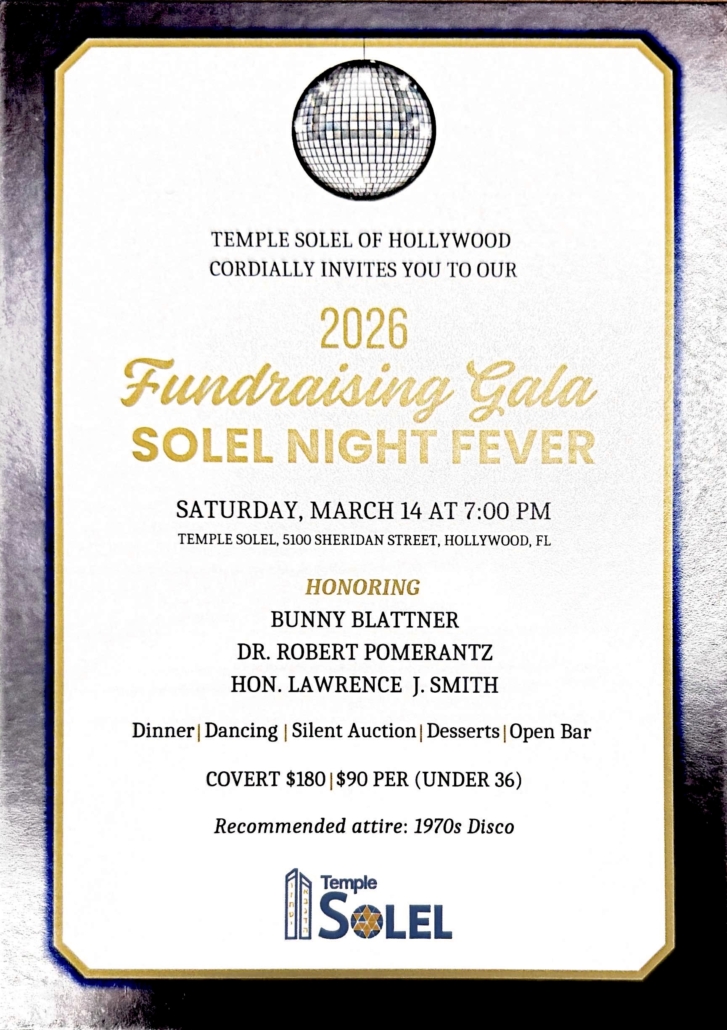 TEMPLE SOLEL OF HOLLYWOOD
CORDIALLY INVITES YOU TO OUR

2026
Fundraising Gala
SOLEL NIGHT FEVER

SATURDAY, MARCH 14 AT 7:00 PM
TEMPLE SOLEL, 5100 SHERIDAN STREET, HOLLYWOOD, FL

HONORING
BUNNY BLATTNER
DR. ROBERT POMERANTZ
HON. LAWRENCE J. SMITH

Dinner | Dancing | Silent Auction | Desserts | Open Bar

COVERT $180 | $90 PER (UNDER 36)

Recommended attire: 1970s Disco

Temple
SOLEL